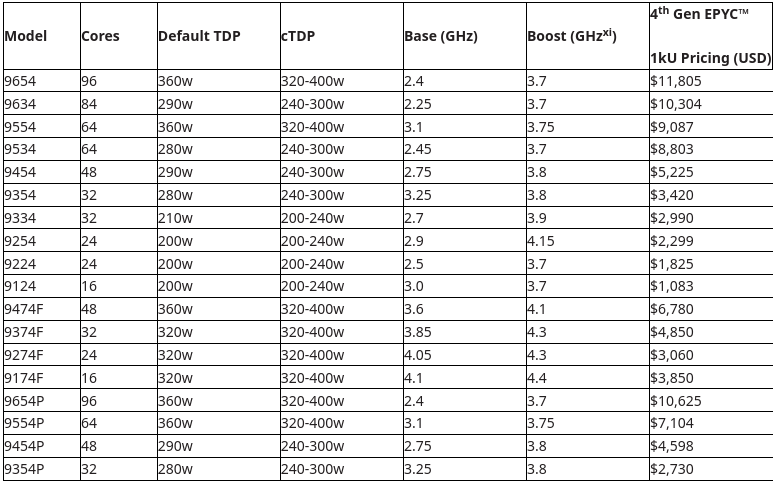 | Model | Cores | Default TDP | cTDP | Base (GHz) | Boost (GHz$^{xi}$) | 4$^{th}$ Gen EPYC™ 1kU Pricing (USD) |
|---|---|---|---|---|---|---|
| 9654 | 96 | 360w | 320-400w | 2.4 | 3.7 | $11,805 |
| 9634 | 84 | 290w | 240-300w | 2.25 | 3.7 | $10,304 |
| 9554 | 64 | 360w | 320-400w | 3.1 | 3.75 | $9,087 |
| 9534 | 64 | 280w | 240-300w | 2.45 | 3.7 | $8,803 |
| 9454 | 48 | 290w | 240-300w | 2.75 | 3.8 | $5,225 |
| 9354 | 32 | 280w | 240-300w | 3.25 | 3.8 | $3,420 |
| 9334 | 32 | 210w | 200-240w | 2.7 | 3.9 | $2,990 |
| 9254 | 24 | 200w | 200-240w | 2.9 | 4.15 | $2,299 |
| 9224 | 24 | 200w | 200-240w | 2.5 | 3.7 | $1,825 |
| 9124 | 16 | 200w | 200-240w | 3.0 | 3.7 | $1,083 |
| 9474F | 48 | 360w | 320-400w | 3.6 | 4.1 | $6,780 |
| 9374F | 32 | 320w | 320-400w | 3.85 | 4.3 | $4,850 |
| 9274F | 24 | 320w | 320-400w | 4.05 | 4.3 | $3,060 |
| 9174F | 16 | 320w | 320-400w | 4.1 | 4.4 | $3,850 |
| 9654P | 96 | 360w | 320-400w | 2.4 | 3.7 | $10,625 |
| 9554P | 64 | 360w | 320-400w | 3.1 | 3.75 | $7,104 |
| 9454P | 48 | 290w | 240-300w | 2.75 | 3.8 | $4,598 |
| 9354P | 32 | 280w | 240-300w | 3.25 | 3.8 | $2,730 |